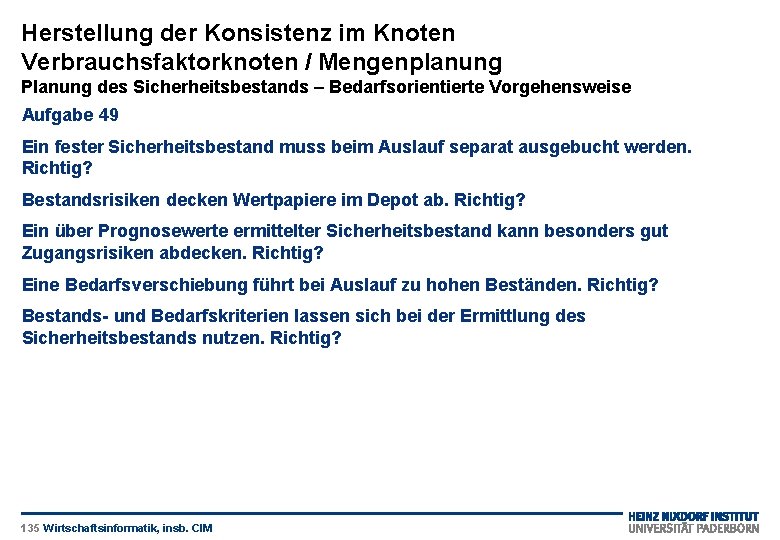 Herstellung der Konsistenz im Knoten
Verbrauchsfaktorknoten / Mengenplanung
Planung des Sicherheitsbestands – Bedarfsorientierte Vorgehensweise

Aufgabe 49

Ein fester Sicherheitsbestand muss beim Auslauf separat ausgebucht werden. Richtig?

Bestandsrisiken decken Wertpapiere im Depot ab. Richtig?

Ein über Prognosewerte ermittelter Sicherheitsbestand kann besonders gut Zugangsrisiken abdecken. Richtig?

Eine Bedarfsverschiebung führt bei Auslauf zu hohen Beständen. Richtig?

Bestands- und Bedarfskriterien lassen sich bei der Ermittlung des Sicherheitsbestands nutzen. Richtig?

135 Wirtschaftsinformatik, insb. CIM

HEINZ NIXDORF INSTITUT
UNIVERSITÄT PADERBORN